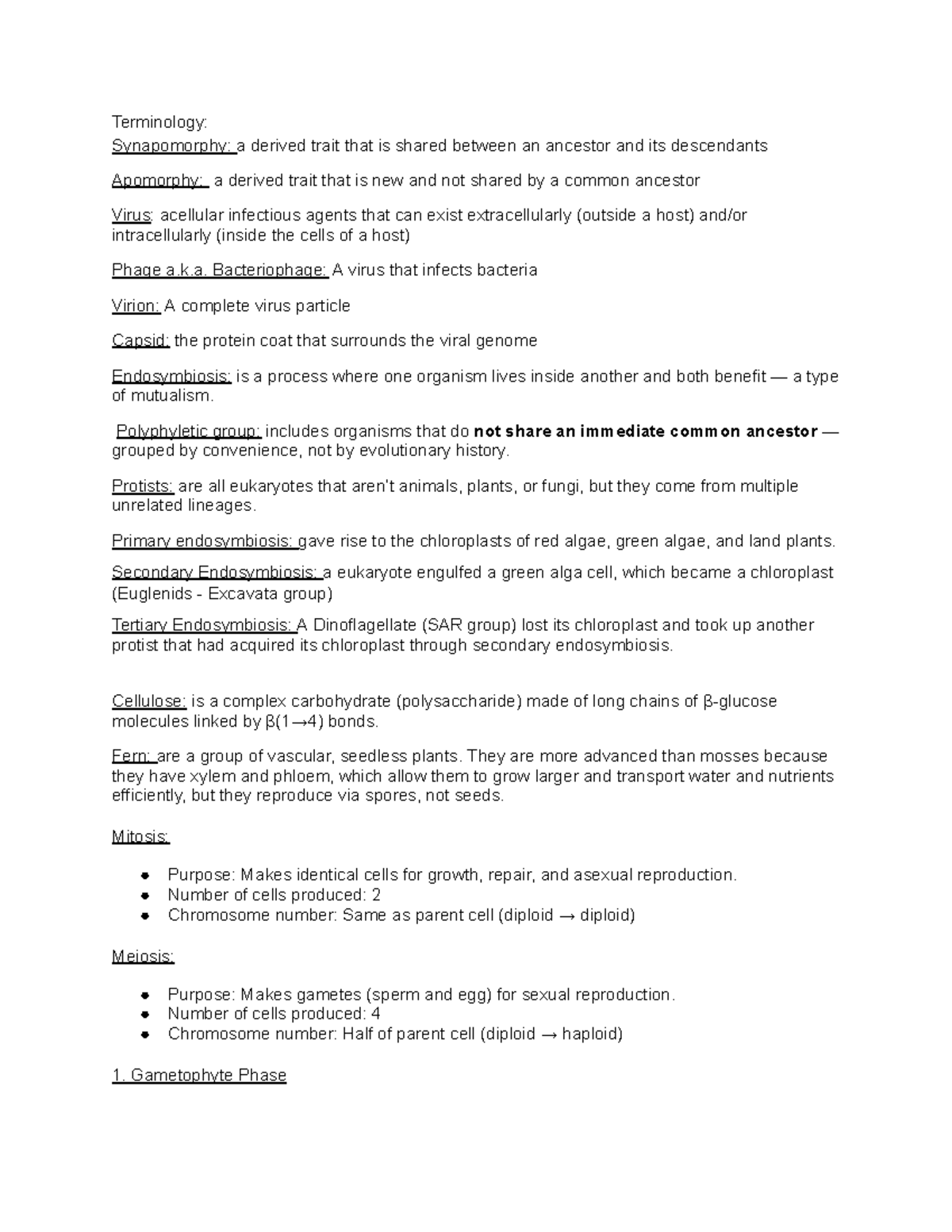 Terminology:

Synapomorphy: a derived trait that is shared between an ancestor and its descendants

Apomorphy: a derived trait that is new and not shared by a common ancestor

Virus: acellular infectious agents that can exist extracellularly (outside a host) and/or intracellularly (inside the cells of a host)

Phage a.k.a. Bacteriophage: A virus that infects bacteria

Virion: A complete virus particle

Capsid: the protein coat that surrounds the viral genome

Endosymbiosis: is a process where one organism lives inside another and both benefit — a type of mutualism.

Polyphyletic group: includes organisms that do not share an immediate common ancestor — grouped by convenience, not by evolutionary history.

Protists: are all eukaryotes that aren't animals, plants, or fungi, but they come from multiple unrelated lineages.

Primary endosymbiosis: gave rise to the chloroplasts of red algae, green algae, and land plants.

Secondary Endosymbiosis: a eukaryote engulfed a green alga cell, which became a chloroplast (Euglenids - Excavata group)

Tertiary Endosymbiosis: A Dinoflagellate (SAR group) lost its chloroplast and took up another protist that had acquired its chloroplast through secondary endosymbiosis.

Cellulose: is a complex carbohydrate (polysaccharide) made of long chains of β-glucose molecules linked by β(1→4) bonds.

Fern: are a group of vascular, seedless plants. They are more advanced than mosses because they have xylem and phloem, which allow them to grow larger and transport water and nutrients efficiently, but they reproduce via spores, not seeds.

Mitosis:

• Purpose: Makes identical cells for growth, repair, and asexual reproduction.
• Number of cells produced: 2
• Chromosome number: Same as parent cell (diploid → diploid)

Meiosis:

• Purpose: Makes gametes (sperm and egg) for sexual reproduction.
• Number of cells produced: 4
• Chromosome number: Half of parent cell (diploid → haploid)

1. Gametophyte Phase